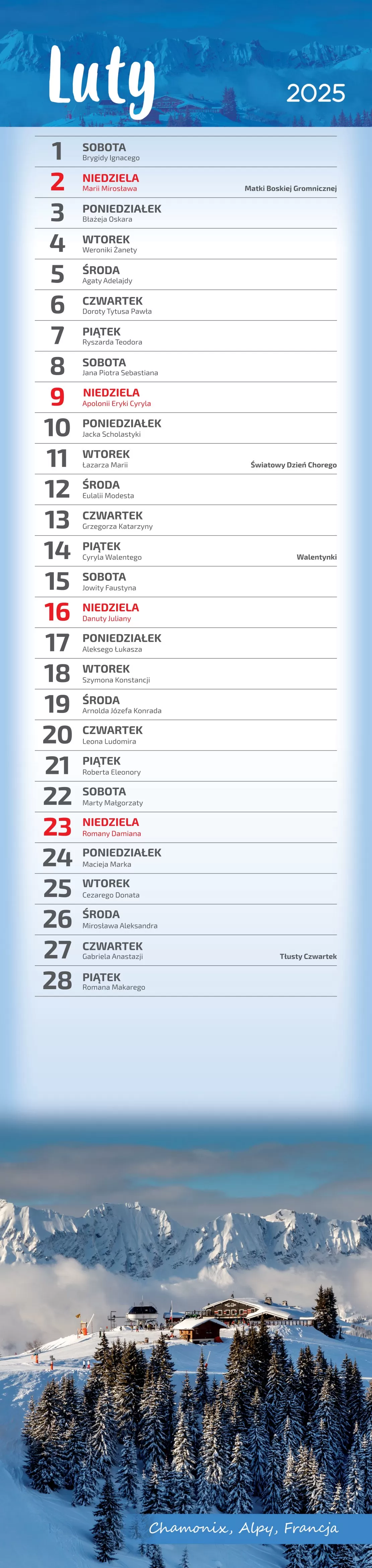 Luty

2025

1 SOBOTA
Brygidy Ignacego

2 NIEDZIELA
Marii Mirosława
Matki Boskiej Gromnicznej

3 PONIEDZIAŁEK
Błażeja Oskara

4 WTOREK
Weroniki Żanety

5 ŚRODA
Agaty Adelajdy

6 CZWARTEK
Doroty Tytusa Pawła

7 PIĄTEK
Ryszarda Teodora

8 SOBOTA
Jana Piotra Sebastiana

9 NIEDZIELA
Apolonii Eryki Cyryla

10 PONIEDZIAŁEK
Jacka Scholastyki

11 WTOREK
Łazarza Marii
Światowy Dzień Chorego

12 ŚRODA
Eulalii Modesta

13 CZWARTEK
Grzegorza Katarzyny

14 PIĄTEK
Cyryla Walentego
Walentynki

15 SOBOTA
Jowity Faustyna

16 NIEDZIELA
Danuty Juliany

17 PONIEDZIAŁEK
Aleksego Łukasza

18 WTOREK
Szymona Konstancji

19 ŚRODA
Arnolda Józefa Konrada

20 CZWARTEK
Leona Ludomira

21 PIĄTEK
Roberta Eleonory

22 SOBOTA
Marty Małgorzaty

23 NIEDZIELA
Romany Damiana

24 PONIEDZIAŁEK
Macieja Marka

25 WTOREK
Cezarego Donata

26 ŚRODA
Mirosława Aleksandra

27 CZWARTEK
Gabriela Anastazji
Tłusty Czwartek

28 PIĄTEK
Romana Makarego

Chamonix, Alpy, Francja